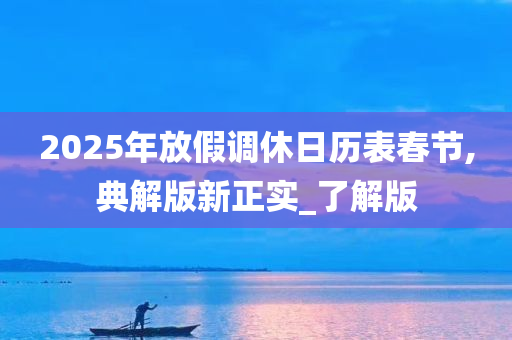 2025年放假调休日历表春节，典解版新正实_了解版